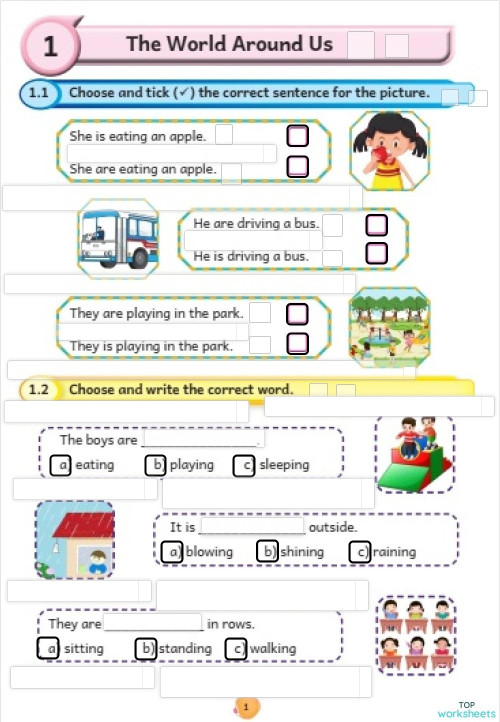 1 The World Around Us

1.1 Choose and tick (✓) the correct sentence for the picture.

She is eating an apple.
She are eating an apple.

He are driving a bus.
He is driving a bus.

They are playing in the park.
They is playing in the park.

1.2 Choose and write the correct word.

The boys are ________________.
a) eating b) playing c) sleeping

It is ______________ outside.
a) blowing b) shining c) raining

They are ______________ in rows.
a) sitting b) standing c) walking

1

TOP worksheets